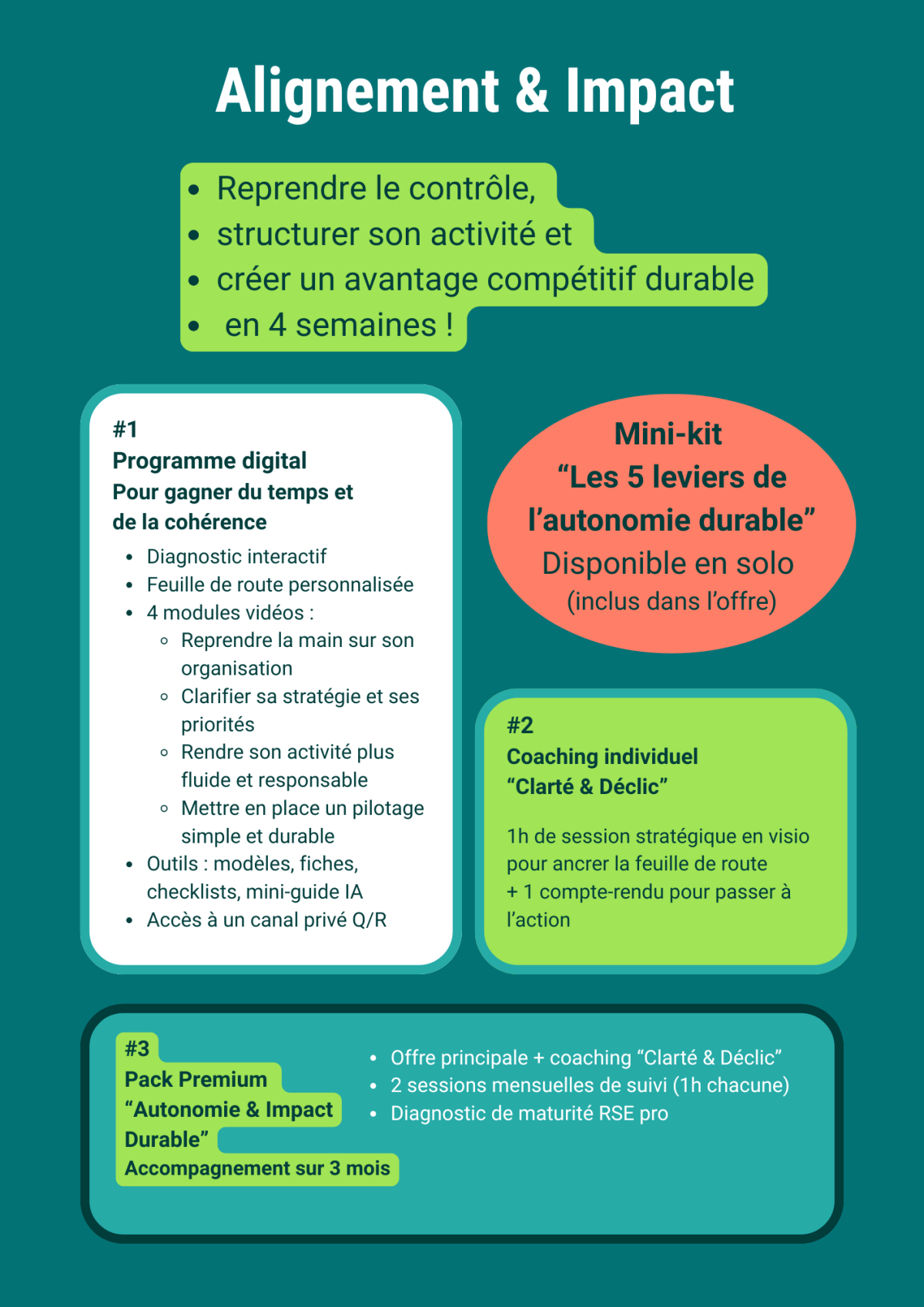 Alignement & Impact

- Reprendre le contrôle,
- structurer son activité et
- créer un avantage compétitif durable
- en 4 semaines !

#1
Programme digital
Pour gagner du temps et de la cohérence

- Diagnostic interactif
- Feuille de route personnalisée
- 4 modules vidéos :
  - Reprendre la main sur son organisation
  - Clarifier sa stratégie et ses priorités
  - Rendre son activité plus fluide et responsable
  - Mettre en place un pilotage simple et durable
- Outils : modèles, fiches, checklists, mini-guide IA
- Accès à un canal privé Q/R

Mini-kit
“Les 5 leviers de l’autonomie durable”
Disponible en solo
(inclus dans l’offre)

#2
Coaching individuel
“Clarté & Déclic”

1h de session stratégique en visio pour ancrer la feuille de route
+ 1 compte-rendu pour passer à l’action

#3
Pack Premium
“Autonomie & Impact Durable”
Accompagnement sur 3 mois

- Offre principale + coaching “Clarté & Déclic”
- 2 sessions mensuelles de suivi (1h chacune)
- Diagnostic de maturité RSE pro